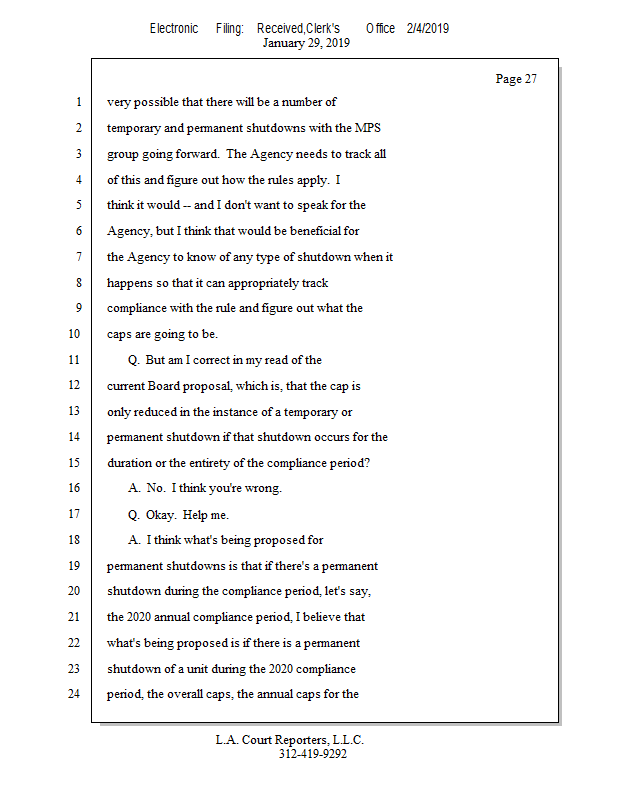 Electronic Filing: Received,Clerk's Office 2/4/2019
January 29, 2019

Page 27

1 very possible that there will be a number of
2 temporary and permanent shutdowns with the MPS
3 group going forward. The Agency needs to track all
4 of this and figure out how the rules apply. I
5 think it would -- and I don't want to speak for the
6 Agency, but I think that would be beneficial for
7 the Agency to know of any type of shutdown when it
8 happens so that it can appropriately track
9 compliance with the rule and figure out what the
10 caps are going to be.
11 Q. But am I correct in my read of the
12 current Board proposal, which is, that the cap is
13 only reduced in the instance of a temporary or
14 permanent shutdown if that shutdown occurs for the
15 duration or the entirety of the compliance period?
16 A. No. I think you're wrong.
17 Q. Okay. Help me.
18 A. I think what's being proposed for
19 permanent shutdowns is that if there's a permanent
20 shutdown during the compliance period, let's say,
21 the 2020 annual compliance period, I believe that
22 what's being proposed is if there is a permanent
23 shutdown of a unit during the 2020 compliance
24 period, the overall caps, the annual caps for the

L.A. Court Reporters, L.L.C.
312-419-9292